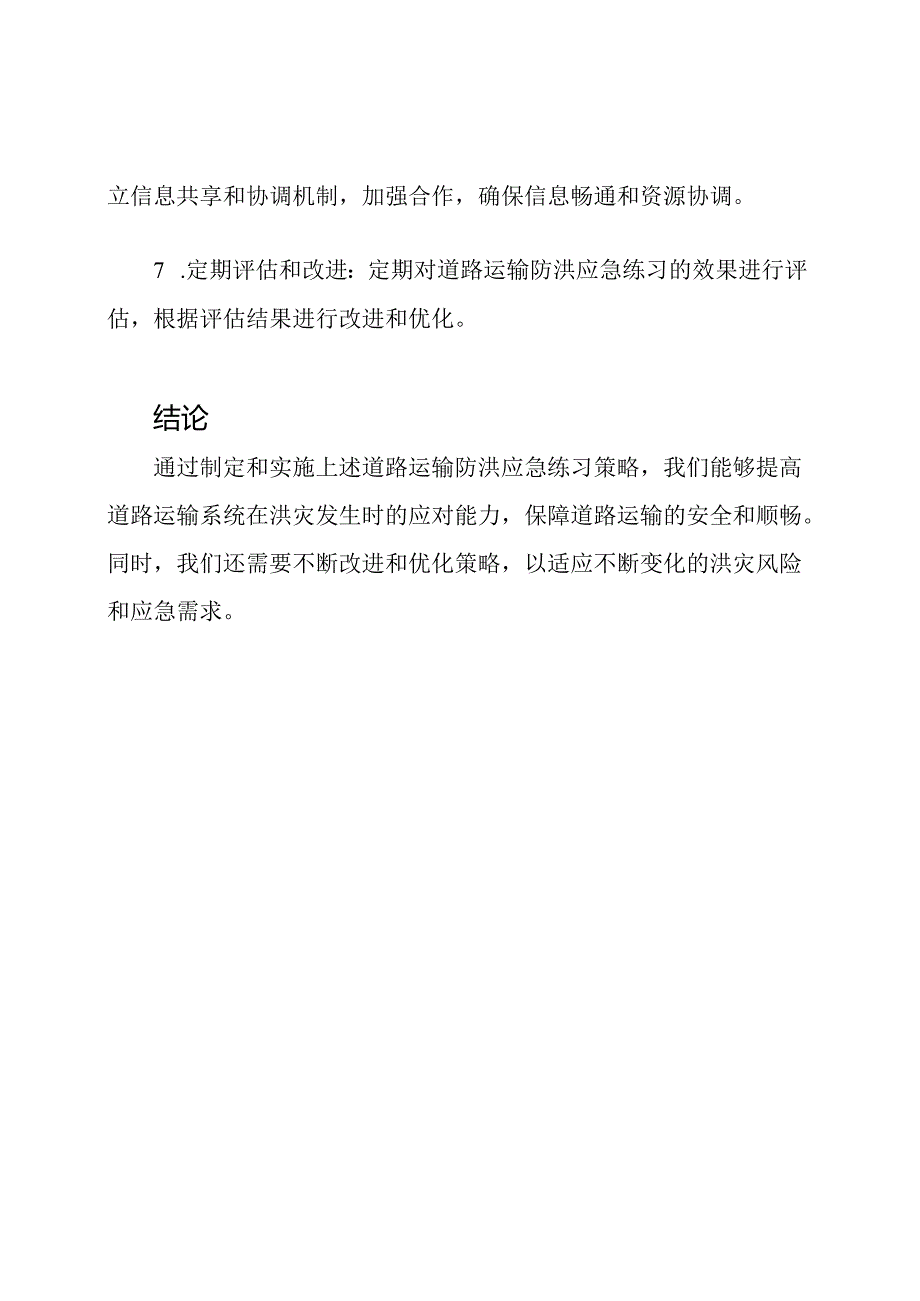 立信息共享和协调机制，加强合作，确保信息畅通和资源协调。

7 .定期评估和改进：定期对道路运输防洪应急练习的效果进行评估，根据评估结果进行改进和优化。

结论

通过制定和实施上述道路运输防洪应急练习策略，我们能够提高道路运输系统在洪灾发生时的应对能力，保障道路运输的安全和顺畅。同时，我们还需要不断改进和优化策略，以适应不断变化的洪灾风险和应急需求。